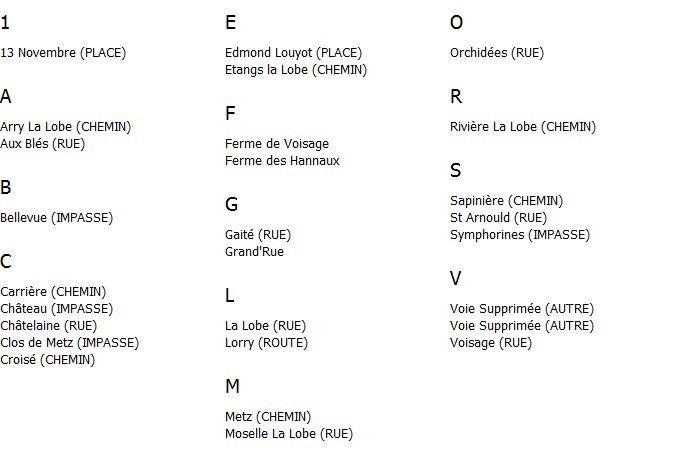 1

13 Novembre (PLACE)

A

Arry La Lobe (CHEMIN)
Aux Blés (RUE)

B

Bellevue (IMPASSE)

C

Carrière (CHEMIN)
Château (IMPASSE)
Châtelaine (RUE)
Clos de Metz (IMPASSE)
Croisé (CHEMIN)

E

Edmond Louyot (PLACE)
Etangs la Lobe (CHEMIN)

F

Ferme de Voisage
Ferme des Hannaux

G

Gaité (RUE)
Grand'Rue

L

La Lobe (RUE)
Lorry (ROUTE)

M

Metz (CHEMIN)
Moselle La Lobe (RUE)

O

Orchidées (RUE)

R

Rivière La Lobe (CHEMIN)

S

Sapinière (CHEMIN)
St Arnould (RUE)
Symphorines (IMPASSE)

V

Voie Supprimée (AUTRE)
Voie Supprimée (AUTRE)
Voisage (RUE)